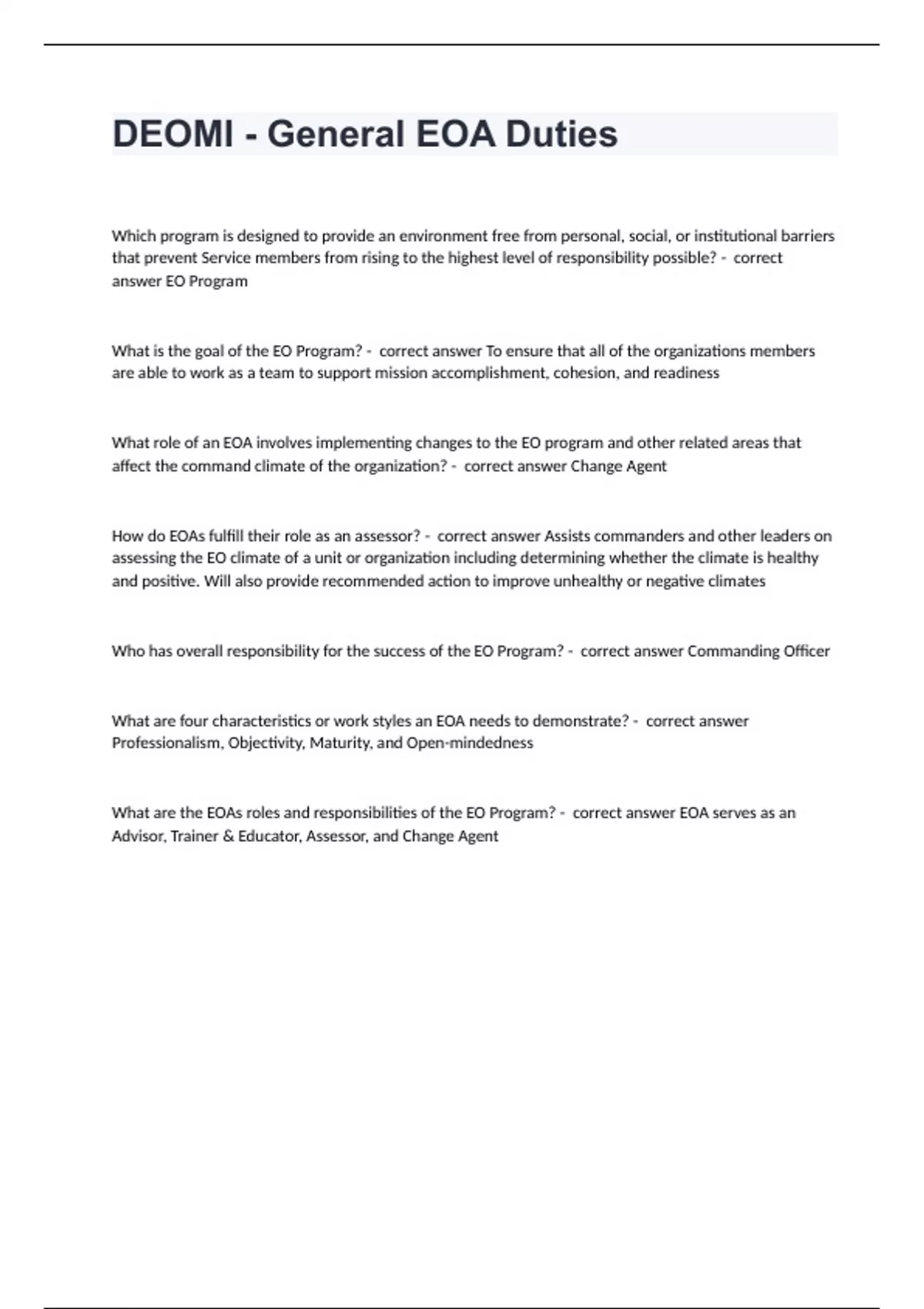 DEOMI - General EOA Duties

Which program is designed to provide an environment free from personal, social, or institutional barriers that prevent Service members from rising to the highest level of responsibility possible? - correct answer EO Program

What is the goal of the EO Program? - correct answer To ensure that all of the organizations members are able to work as a team to support mission accomplishment, cohesion, and readiness

What role of an EOA involves implementing changes to the EO program and other related areas that affect the command climate of the organization? - correct answer Change Agent

How do EOAs fulfill their role as an assessor? - correct answer Assists commanders and other leaders on assessing the EO climate of a unit or organization including determining whether the climate is healthy and positive. Will also provide recommended action to improve unhealthy or negative climates

Who has overall responsibility for the success of the EO Program? - correct answer Commanding Officer

What are four characteristics or work styles an EOA needs to demonstrate? - correct answer Professionalism, Objectivity, Maturity, and Open-mindedness

What are the EOAs roles and responsibilities of the EO Program? - correct answer EOA serves as an Advisor, Trainer & Educator, Assessor, and Change Agent